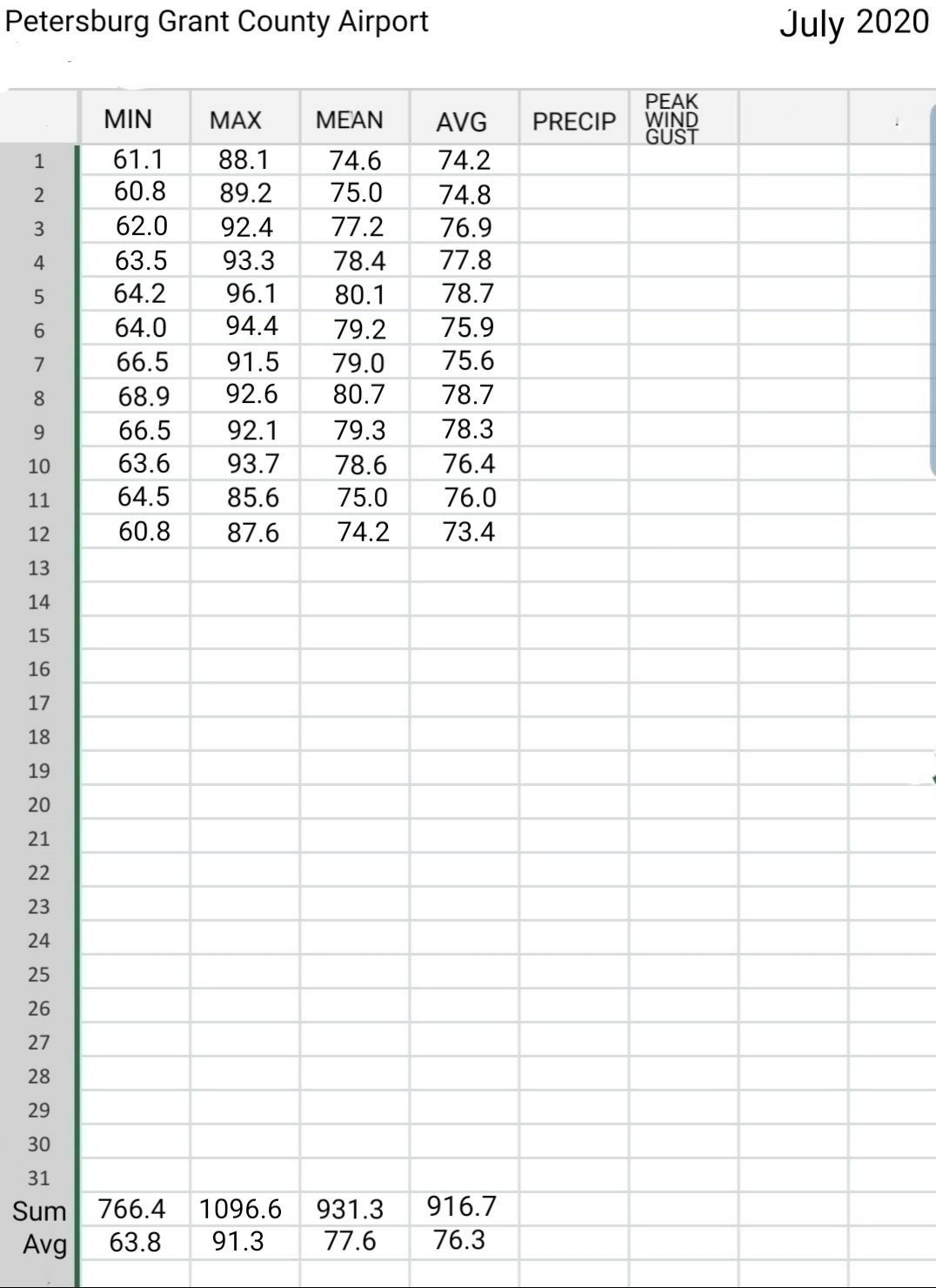 Petersburg Grant County Airport

July 2020

| | MIN | MAX | MEAN | AVG | PRECIP | PEAK WIND GUST | | |
|---|---|---|---|---|---|---|---|---|
| 1 | 61.1 | 88.1 | 74.6 | 74.2 | | | | |
| 2 | 60.8 | 89.2 | 75.0 | 74.8 | | | | |
| 3 | 62.0 | 92.4 | 77.2 | 76.9 | | | | |
| 4 | 63.5 | 93.3 | 78.4 | 77.8 | | | | |
| 5 | 64.2 | 96.1 | 80.1 | 78.7 | | | | |
| 6 | 64.0 | 94.4 | 79.2 | 75.9 | | | | |
| 7 | 66.5 | 91.5 | 79.0 | 75.6 | | | | |
| 8 | 68.9 | 92.6 | 80.7 | 78.7 | | | | |
| 9 | 66.5 | 92.1 | 79.3 | 78.3 | | | | |
| 10 | 63.6 | 93.7 | 78.6 | 76.4 | | | | |
| 11 | 64.5 | 85.6 | 75.0 | 76.0 | | | | |
| 12 | 60.8 | 87.6 | 74.2 | 73.4 | | | | |
| 13 | | | | | | | | |
| 14 | | | | | | | | |
| 15 | | | | | | | | |
| 16 | | | | | | | | |
| 17 | | | | | | | | |
| 18 | | | | | | | | |
| 19 | | | | | | | | |
| 20 | | | | | | | | |
| 21 | | | | | | | | |
| 22 | | | | | | | | |
| 23 | | | | | | | | |
| 24 | | | | | | | | |
| 25 | | | | | | | | |
| 26 | | | | | | | | |
| 27 | | | | | | | | |
| 28 | | | | | | | | |
| 29 | | | | | | | | |
| 30 | | | | | | | | |
| 31 | | | | | | | | |
| Sum | 766.4 | 1096.6 | 931.3 | 916.7 | | | | |
| Avg | 63.8 | 91.3 | 77.6 | 76.3 | | | | |